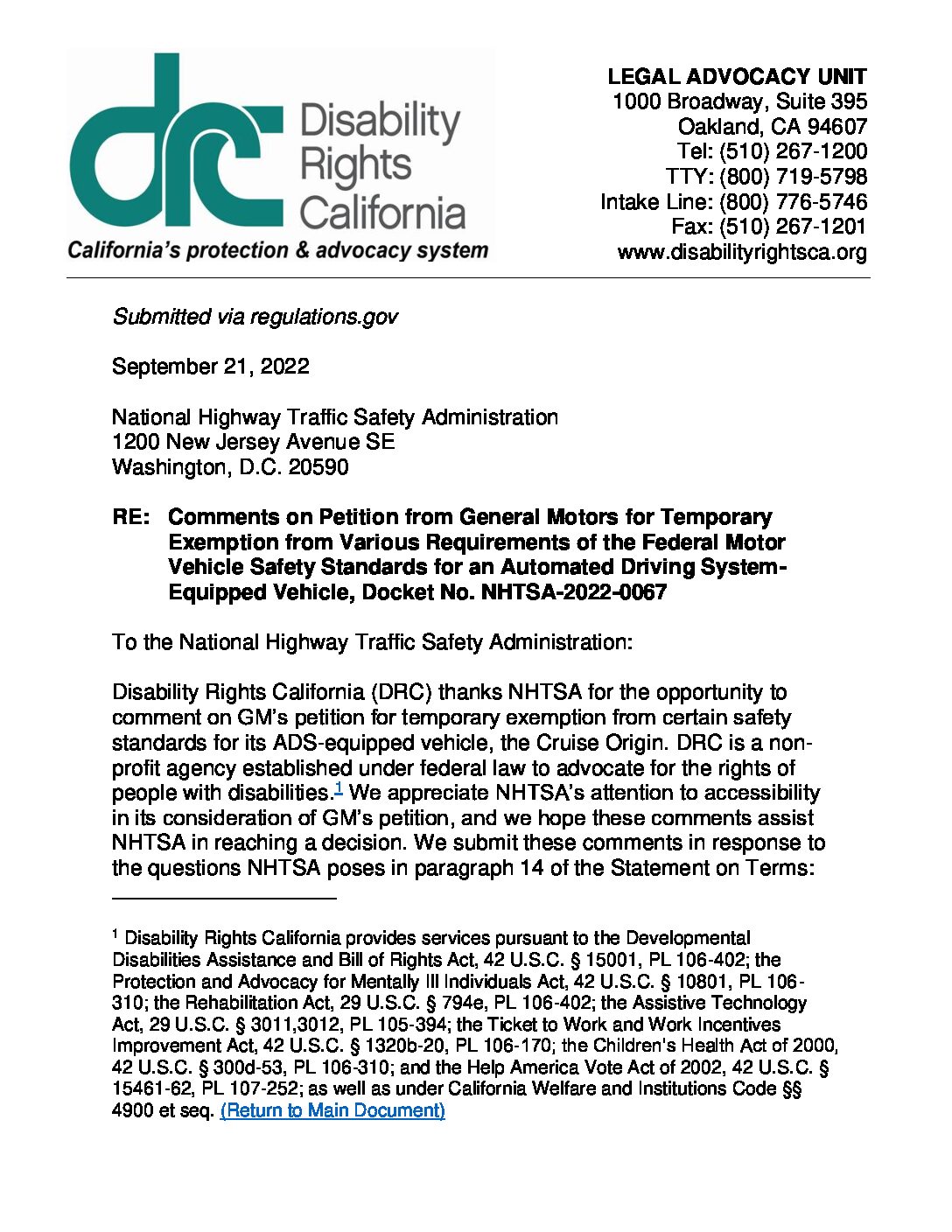 drc Disability Rights California
California's protection & advocacy system

LEGAL ADVOCACY UNIT
1000 Broadway, Suite 395
Oakland, CA 94607
Tel: (510) 267-1200
TTY: (800) 719-5798
Intake Line: (800) 776-5746
Fax: (510) 267-1201
www.disabilityrightsca.org

Submitted via regulations.gov

September 21, 2022

National Highway Traffic Safety Administration
1200 New Jersey Avenue SE
Washington, D.C. 20590

RE: Comments on Petition from General Motors for Temporary Exemption from Various Requirements of the Federal Motor Vehicle Safety Standards for an Automated Driving System-Equipped Vehicle, Docket No. NHTSA-2022-0067

To the National Highway Traffic Safety Administration:

Disability Rights California (DRC) thanks NHTSA for the opportunity to comment on GM's petition for temporary exemption from certain safety standards for its ADS-equipped vehicle, the Cruise Origin. DRC is a non-profit agency established under federal law to advocate for the rights of people with disabilities.$^1$ We appreciate NHTSA's attention to accessibility in its consideration of GM's petition, and we hope these comments assist NHTSA in reaching a decision. We submit these comments in response to the questions NHTSA poses in paragraph 14 of the Statement on Terms:

$^1$ Disability Rights California provides services pursuant to the Developmental Disabilities Assistance and Bill of Rights Act, 42 U.S.C. § 15001, PL 106-402; the Protection and Advocacy for Mentally Ill Individuals Act, 42 U.S.C. § 10801, PL 106-310; the Rehabilitation Act, 29 U.S.C. § 794e, PL 106-402; the Assistive Technology Act, 29 U.S.C. § 3011,3012, PL 105-394; the Ticket to Work and Work Incentives Improvement Act, 42 U.S.C. § 1320b-20, PL 106-170; the Children's Health Act of 2000, 42 U.S.C. § 300d-53, PL 106-310; and the Help America Vote Act of 2002, 42 U.S.C. § 15461-62, PL 107-252; as well as under California Welfare and Institutions Code §§ 4900 et seq. (Return to Main Document)